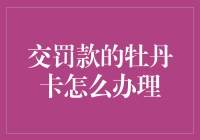 交罚款的牡丹卡怎么办理